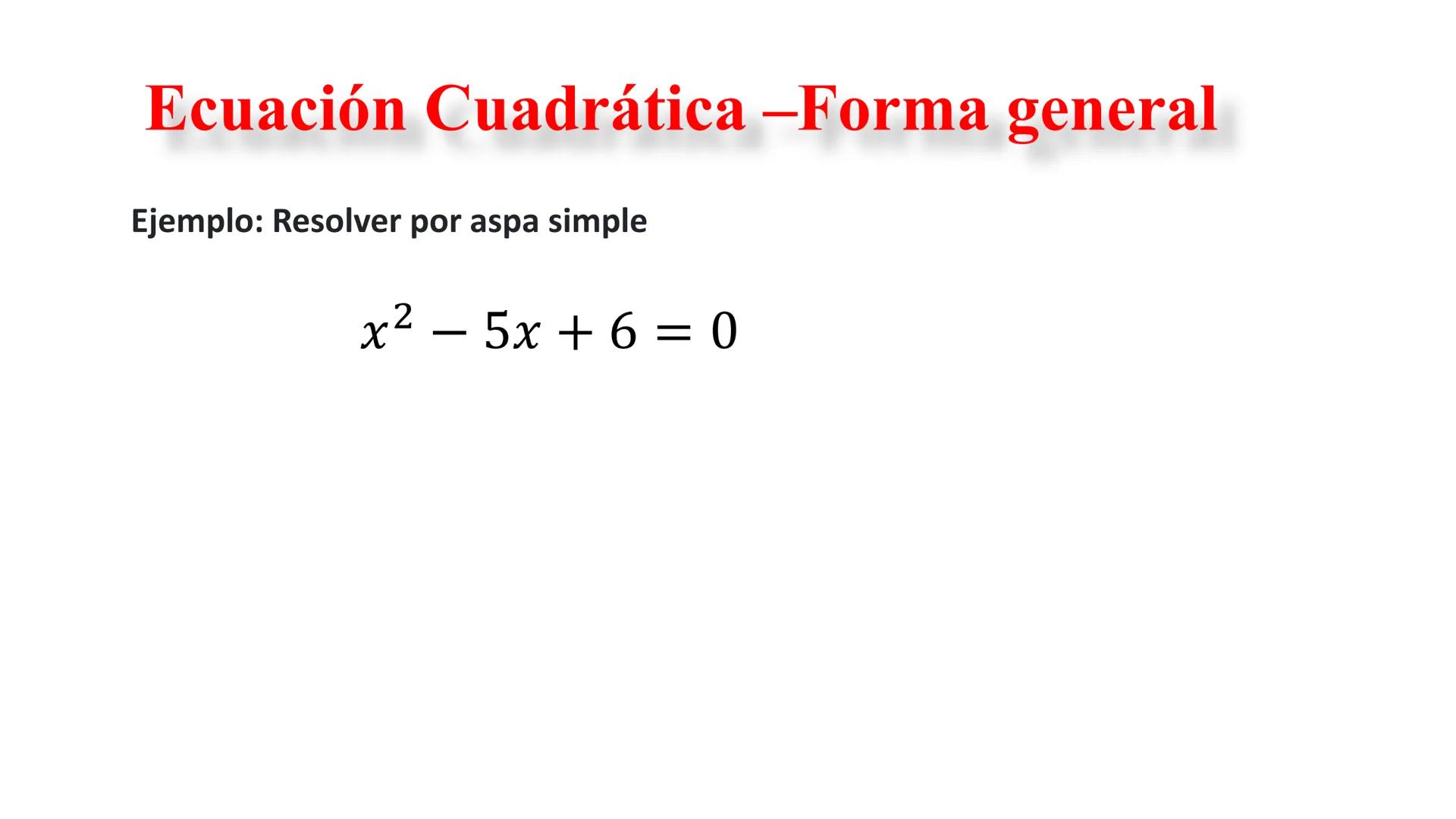 Ecuación Cuadrática –Forma general

Ejemplo: Resolver por aspa simple

$x^2 - 5x + 6 = 0$